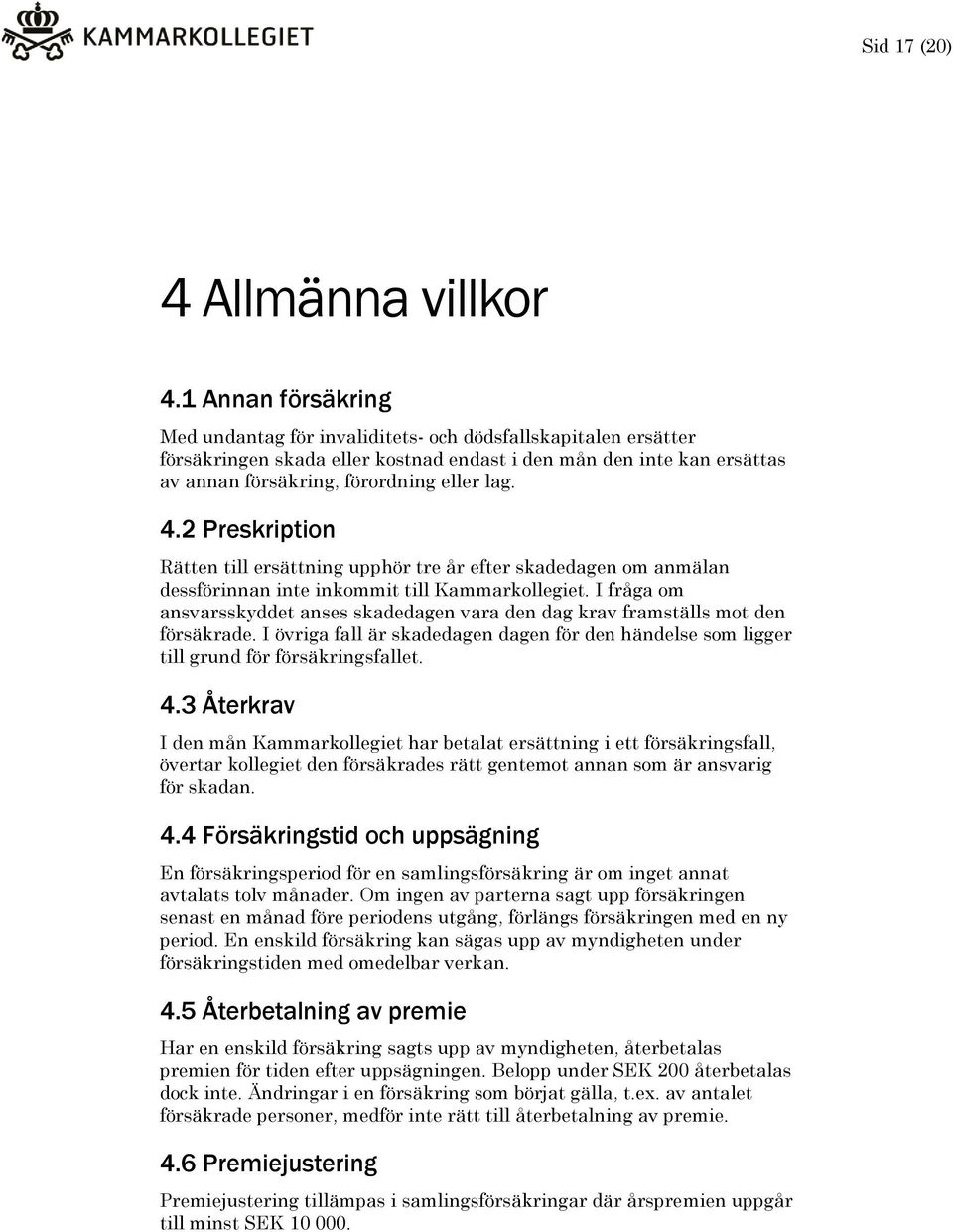 KAMMARKOLLEGIET

Sid 17 (20)

4 Allmänna villkor

4.1 Annan försäkring

Med undantag för invaliditets- och dödsfallskapitalen ersätter försäkringen skada eller kostnad endast i den mån den inte kan ersättas av annan försäkring, förordning eller lag.

4.2 Preskription

Rätten till ersättning upphör tre år efter skadedagen om anmälan dessförinnan inte inkommit till Kammarkollegiet. I fråga om ansvarsskyddet anses skadedagen vara den dag krav framställs mot den försäkrade. I övriga fall är skadedagen dagen för den händelse som ligger till grund för försäkringsfallet.

4.3 Återkrav

I den mån Kammarkollegiet har betalat ersättning i ett försäkringsfall, övertar kollegiet den försäkrades rätt gentemot annan som är ansvarig för skadan.

4.4 Försäkringstid och uppsägning

En försäkringsperiod för en samlingsförsäkring är om inget annat avtalats tolv månader. Om ingen av parterna sagt upp försäkringen senast en månad före periodens utgång, förlängs försäkringen med en ny period. En enskild försäkring kan sägas upp av myndigheten under försäkringstiden med omedelbar verkan.

4.5 Återbetalning av premie

Har en enskild försäkring sagts upp av myndigheten, återbetalas premien för tiden efter uppsägningen. Belopp under SEK 200 återbetalas dock inte. Ändringar i en försäkring som börjat gälla, t.ex. av antalet försäkrade personer, medför inte rätt till återbetalning av premie.

4.6 Premiejustering

Premiejustering tillämpas i samlingsförsäkringar där årspremien uppgår till minst SEK 10 000.